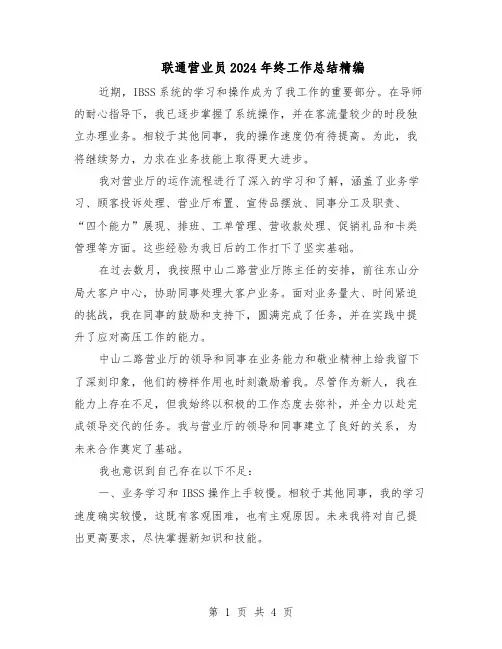 联通营业员2024年终工作总结精编

近期，IBSS系统的学习和操作成为了我工作的重要部分。在导师的耐心指导下，我已逐步掌握了系统操作，并在客流量较少的时段独立办理业务。相较于其他同事，我的操作速度仍有待提高。为此，我将继续努力，力求在业务技能上取得更大进步。

我对营业厅的运作流程进行了深入的学习和了解，涵盖了业务学习、顾客投诉处理、营业厅布置、宣传品摆放、同事分工及职责、“四个能力”展现、排班、工单管理、营收款处理、促销礼品和卡类管理等方面。这些经验为我日后的工作打下了坚实基础。

在过去数月，我按照中山二路营业厅陈主任的安排，前往东山分局大客户中心，协助同事处理大客户业务。面对业务量大、时间紧迫的挑战，我在同事的鼓励和支持下，圆满完成了任务，并在实践中提升了应对高压工作的能力。

中山二路营业厅的领导和同事在业务能力和敬业精神上给我留下了深刻印象，他们的榜样作用也时刻激励着我。尽管作为新人，我在能力上存在不足，但我始终以积极的工作态度去弥补，并全力以赴完成领导交代的任务。我与营业厅的领导和同事建立了良好的关系，为未来合作奠定了基础。

我也意识到自己存在以下不足：

一、业务学习和IBSS操作上手较慢。相较于其他同事，我的学习速度确实较慢，这既有客观困难，也有主观原因。未来我将对自己提出更高要求，尽快掌握新知识和技能。

第 1 页 共 4 页